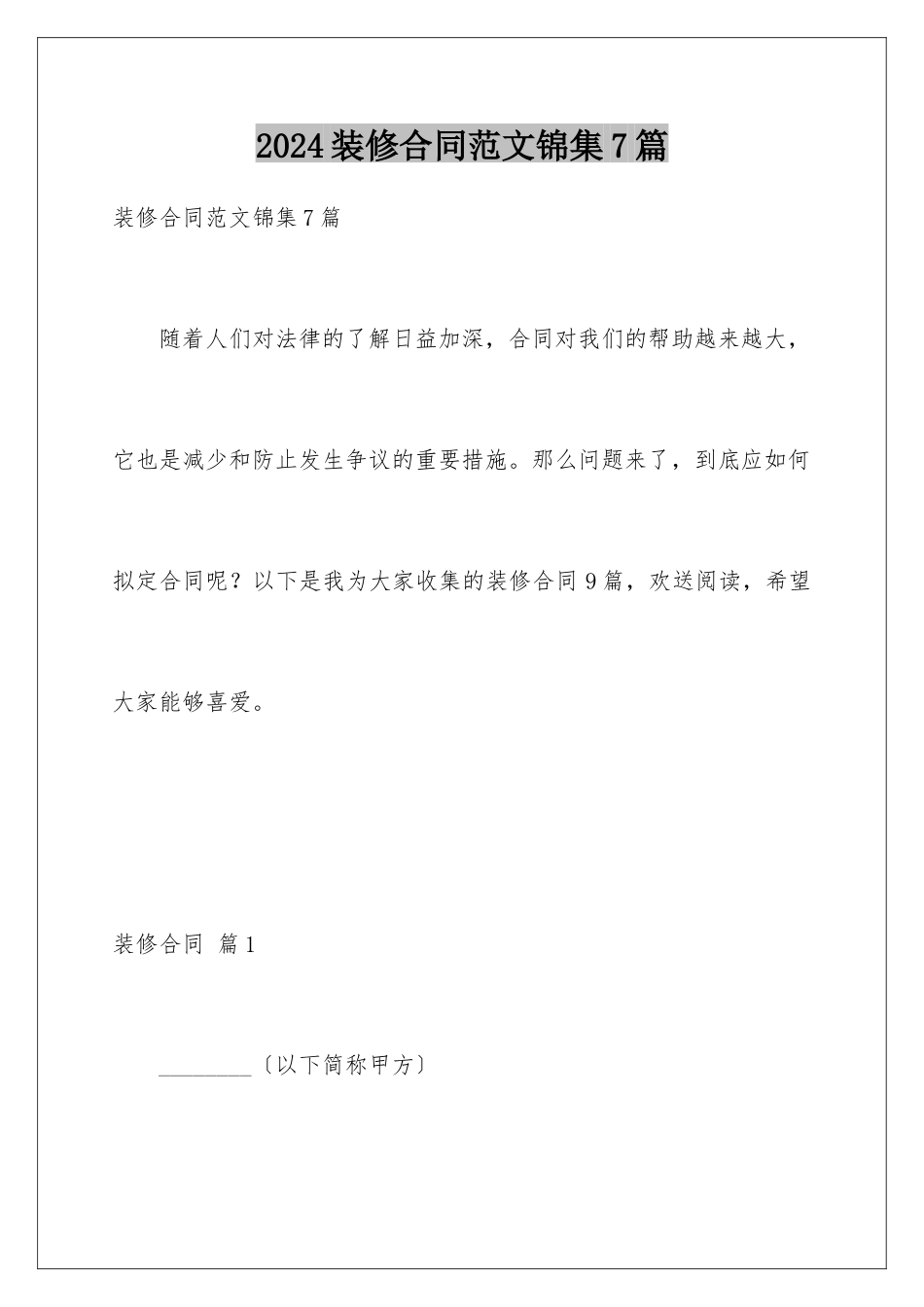 2024装修合同范文锦集7篇

装修合同范文锦集7篇

随着人们对法律的了解日益加深，合同对我们的帮助越来越大，它也是减少和防止发生争议的重要措施。那么问题来了，到底应如何拟定合同呢？以下是我为大家收集的装修合同9篇，欢送阅读，希望大家能够喜爱。

装修合同 篇1

________〔以下简称甲方〕